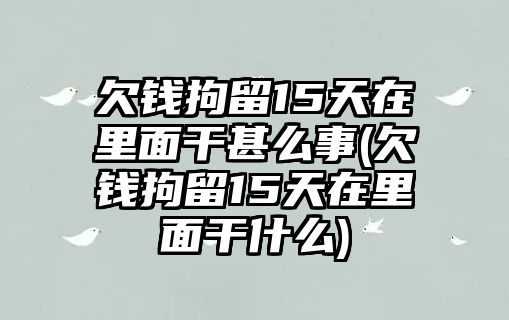 欠钱拘留15天在里面干甚么事(欠钱拘留15天在里面干什么)